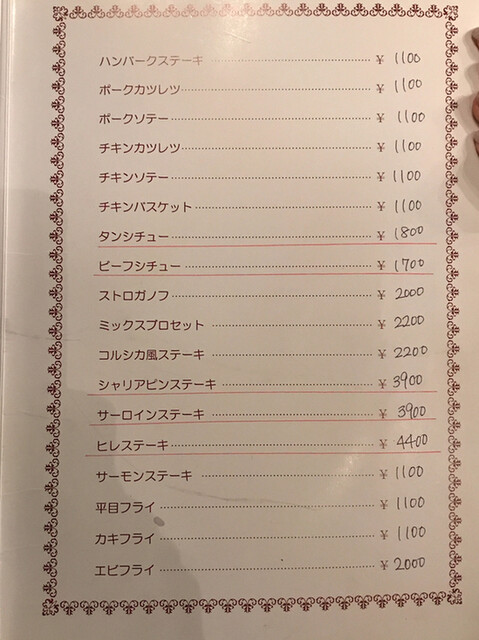 ハンバークステーキ ¥ 1100
ポークカツレツ ¥ 1100
ポークソテー ¥ 1100
チキンカツレツ ¥ 1100
チキンソテー ¥ 1100
チキンバスケット ¥ 1100
タンシチュー ¥ 1800
ビーフシチュー ¥ 1700
ストロガノフ ¥ 2000
ミックスブロセット ¥ 2200
コルシカ風ステーキ ¥ 2200
シャリアピンステーキ ¥ 3900
サーロインステーキ ¥ 3900
ヒレステーキ ¥ 4400
サーモンステーキ ¥ 1100
平目フライ ¥ 1100
カキフライ ¥ 1100
エビフライ ¥ 2000